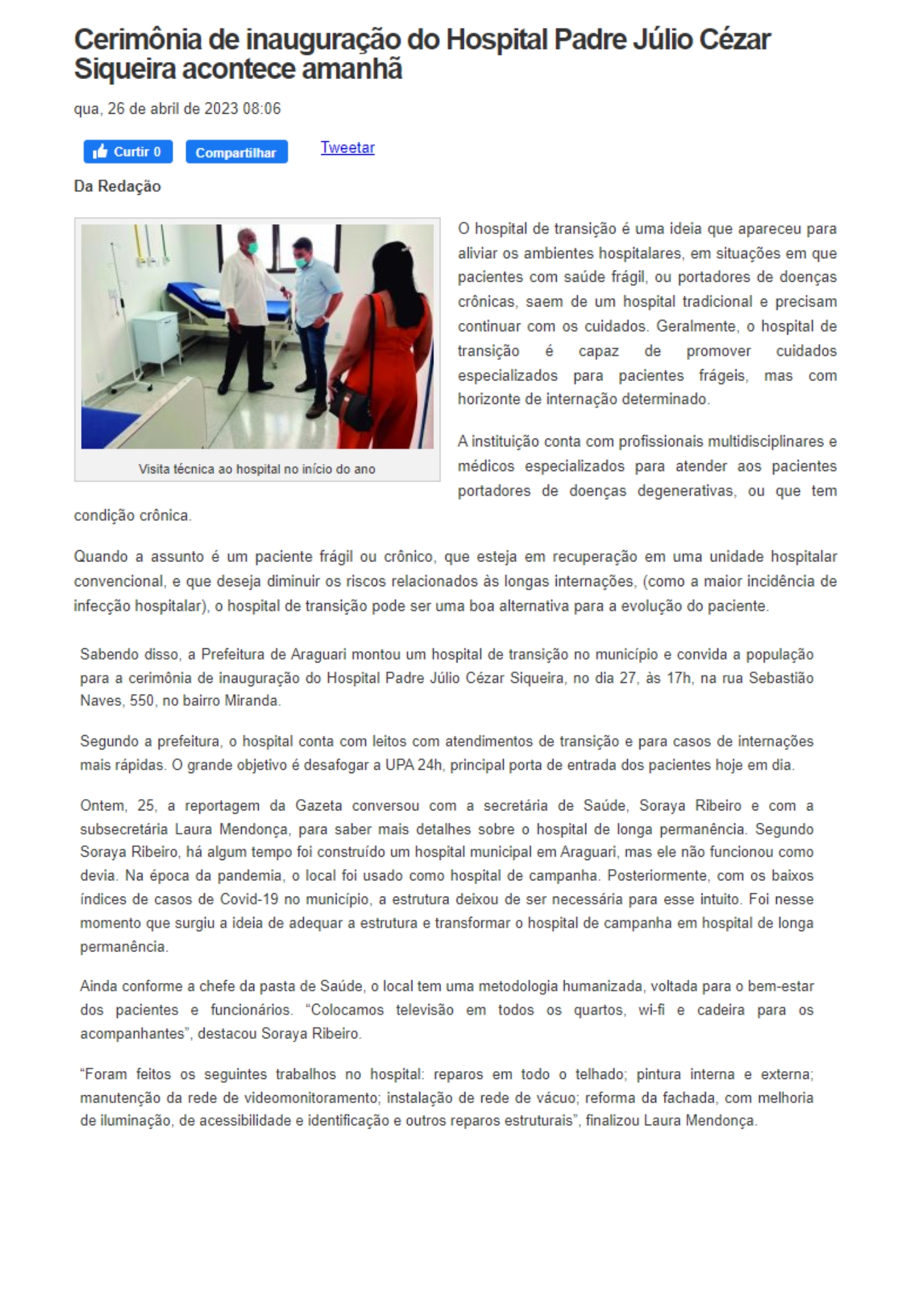 Cerimônia de inauguração do Hospital Padre Júlio Cézar Siqueira acontece amanhã

qua, 26 de abril de 2023 08:06

Curtir 0 Compartilhar Tweetar

Da Redação

Visita técnica ao hospital no início do ano

O hospital de transição é uma ideia que apareceu para aliviar os ambientes hospitalares, em situações em que pacientes com saúde frágil, ou portadores de doenças crônicas, saem de um hospital tradicional e precisam continuar com os cuidados. Geralmente, o hospital de transição é capaz de promover cuidados especializados para pacientes frágeis, mas com horizonte de internação determinado.

A instituição conta com profissionais multidisciplinares e médicos especializados para atender aos pacientes portadores de doenças degenerativas, ou que tem condição crônica.

Quando a assunto é um paciente frágil ou crônico, que esteja em recuperação em uma unidade hospitalar convencional, e que deseja diminuir os riscos relacionados às longas internações, (como a maior incidência de infecção hospitalar), o hospital de transição pode ser uma boa alternativa para a evolução do paciente.

Sabendo disso, a Prefeitura de Araguari montou um hospital de transição no município e convida a população para a cerimônia de inauguração do Hospital Padre Júlio Cézar Siqueira, no dia 27, às 17h, na rua Sebastião Naves, 550, no bairro Miranda.

Segundo a prefeitura, o hospital conta com leitos com atendimentos de transição e para casos de internações mais rápidas. O grande objetivo é desafogar a UPA 24h, principal porta de entrada dos pacientes hoje em dia.

Ontem, 25, a reportagem da Gazeta conversou com a secretária de Saúde, Soraya Ribeiro e com a subsecretária Laura Mendonça, para saber mais detalhes sobre o hospital de longa permanência. Segundo Soraya Ribeiro, há algum tempo foi construído um hospital municipal em Araguari, mas ele não funcionou como devia. Na época da pandemia, o local foi usado como hospital de campanha. Posteriormente, com os baixos índices de casos de Covid-19 no município, a estrutura deixou de ser necessária para esse intuito. Foi nesse momento que surgiu a ideia de adequar a estrutura e transformar o hospital de campanha em hospital de longa permanência.

Ainda conforme a chefe da pasta de Saúde, o local tem uma metodologia humanizada, voltada para o bem-estar dos pacientes e funcionários. “Colocamos televisão em todos os quartos, wi-fi e cadeira para os acompanhantes”, destacou Soraya Ribeiro.

“Foram feitos os seguintes trabalhos no hospital: reparos em todo o telhado; pintura interna e externa; manutenção da rede de videomonitoramento; instalação de rede de vácuo; reforma da fachada, com melhoria de iluminação, de acessibilidade e identificação e outros reparos estruturais”, finalizou Laura Mendonça.